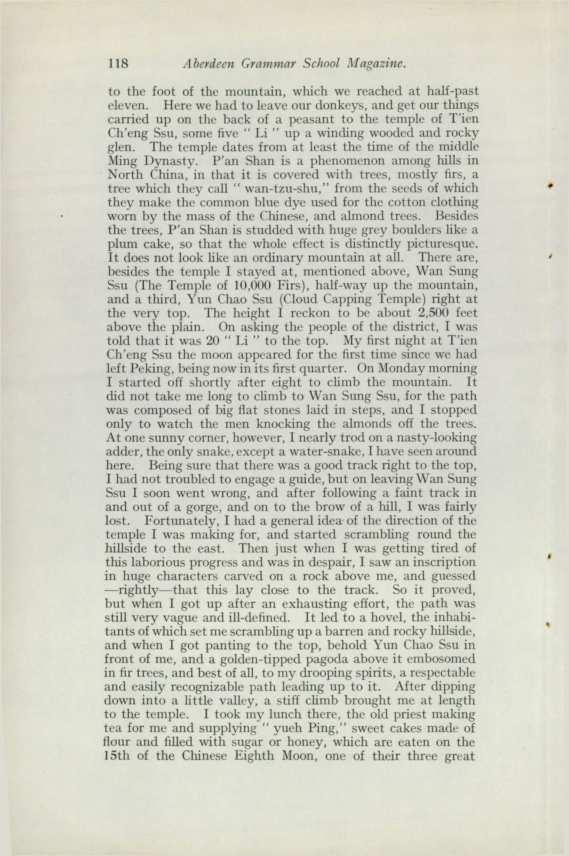 118 Aberdeen Grammar School Magazine.

to the foot of the mountain, which we reached at half-past eleven. Here we had to leave our donkeys, and get our things carried up on the back of a peasant to the temple of T'ien Ch'eng Ssu, some five " Li " up a winding wooded and rocky glen. The temple dates from at least the time of the middle Ming Dynasty. P'an Shan is a phenomenon among hills in North China, in that it is covered with trees, mostly firs, a tree which they call " wan-tzu-shu," from the seeds of which they make the common blue dye used for the cotton clothing worn by the mass of the Chinese, and almond trees. Besides the trees, P'an Shan is studded with huge grey boulders like a plum cake, so that the whole effect is distinctly picturesque. It does not look like an ordinary mountain at all. There are, besides the temple I stayed at, mentioned above, Wan Sung Ssu (The Temple of 10,000 Firs), half-way up the mountain, and a third, Yun Chao Ssu (Cloud Capping Temple) right at the very top. The height I reckon to be about 2,500 feet above the plain. On asking the people of the district, I was told that it was 20 " Li " to the top. My first night at T'ien Ch'eng Ssu the moon appeared for the first time since we had left Peking, being now in its first quarter. On Monday morning I started off shortly after eight to climb the mountain. It did not take me long to climb to Wan Sung Ssu, for the path was composed of big flat stones laid in steps, and I stopped only to watch the men knocking the almonds off the trees. At one sunny corner, however, I nearly trod on a nasty-looking adder, the only snake, except a water-snake, I have seen around here. Being sure that there was a good track right to the top, I had not troubled to engage a guide, but on leaving Wan Sung Ssu I soon went wrong, and after following a faint track in and out of a gorge, and on to the brow of a hill, I was fairly lost. Fortunately, I had a general idea of the direction of the temple I was making for, and started scrambling round the hillside to the east. Then just when I was getting tired of this laborious progress and was in despair, I saw an inscription in huge characters carved on a rock above me, and guessed —rightly—that this lay close to the track. So it proved, but when I got up after an exhausting effort, the path was still very vague and ill-defined. It led to a hovel, the inhabitants of which set me scrambling up a barren and rocky hillside, and when I got panting to the top, behold Yun Chao Ssu in front of me, and a golden-tipped pagoda above it embosomed in fir trees, and best of all, to my drooping spirits, a respectable and easily recognizable path leading up to it. After dipping down into a little valley, a stiff climb brought me at length to the temple. I took my lunch there, the old priest making tea for me and supplying " yueh Ping," sweet cakes made of flour and filled with sugar or honey, which are eaten on the 15th of the Chinese Eighth Moon, one of their three great